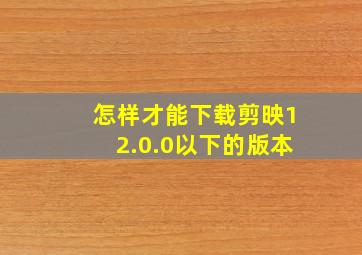 怎样才能下载剪映12.0.0以下的版本